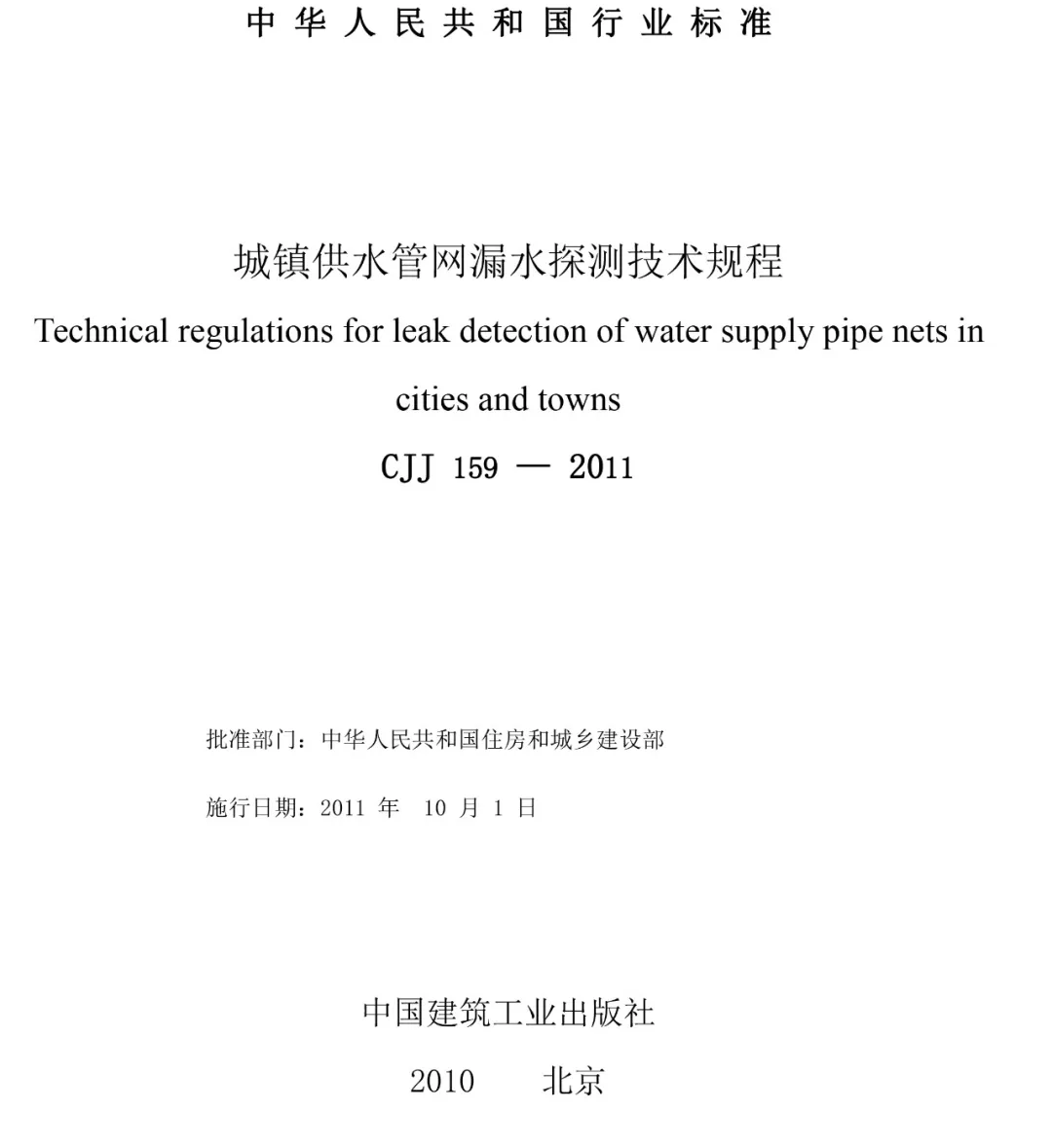 中华人民共和国行业标准

城镇供水管网漏水探测技术规程

Technical regulations for leak detection of water supply pipe nets in cities and towns

CJJ 159 — 2011

批准部门：中华人民共和国住房和城乡建设部

施行日期：2011 年 10 月 1 日

中国建筑工业出版社

2010 北京